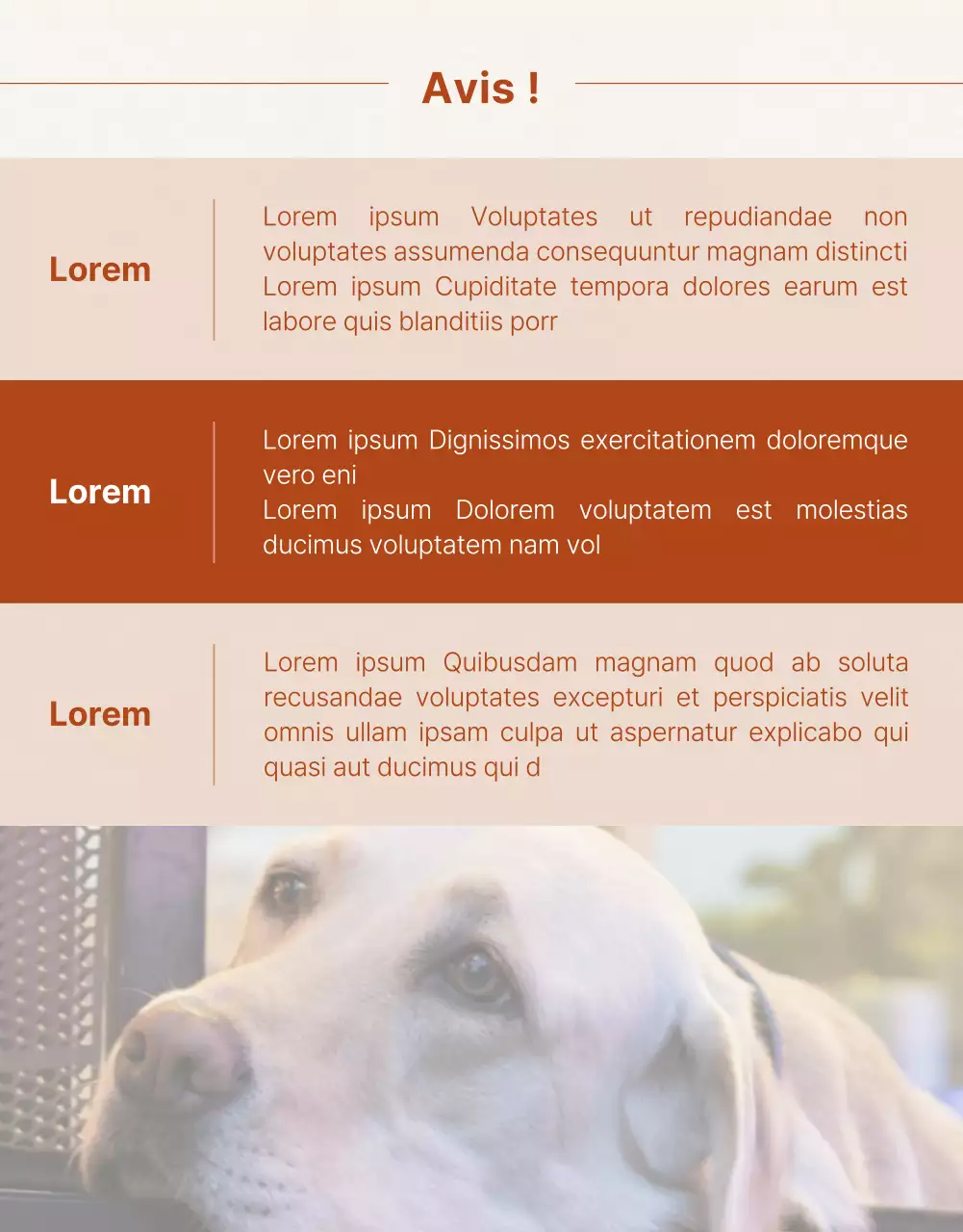 Avis !

Lorem

Lorem ipsum Voluptates ut repudiandae non voluptates assumenda consequuntur magnam distincti Lorem ipsum Cupiditate tempora dolores earum est labore quis blanditiis porr

Lorem

Lorem ipsum Dignissimos exercitationem doloremque vero eni
Lorem ipsum Dolorem voluptatem est molestias ducimus voluptatem nam vol

Lorem

Lorem ipsum Quibusdam magnam quod ab soluta recusandae voluptates excepturi et perspiciatis velit omnis ullam ipsam culpa ut aspernatur explicabo qui quasi aut ducimus qui d